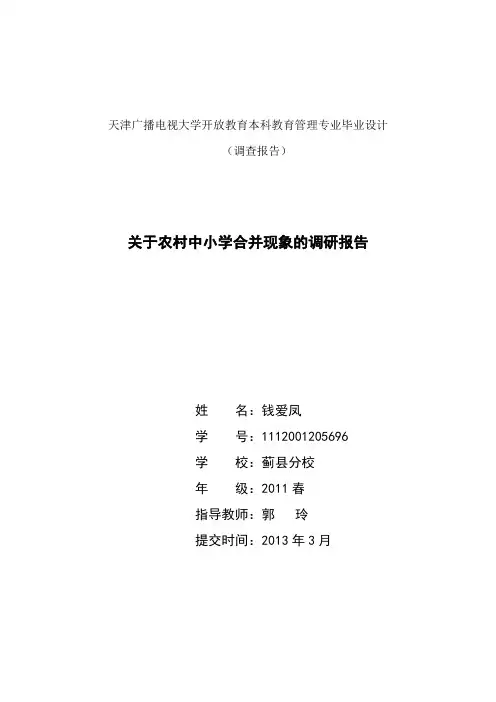 天津广播电视大学开放教育本科教育管理专业毕业设计

（调查报告）

关于农村中小学合并现象的调研报告

姓　　名：钱爱凤

学　　号：1112001205696

学　　校：蓟县分校

年　　级：2011 春

指导教师：郭　　玲

提交时间：2013 年 3 月